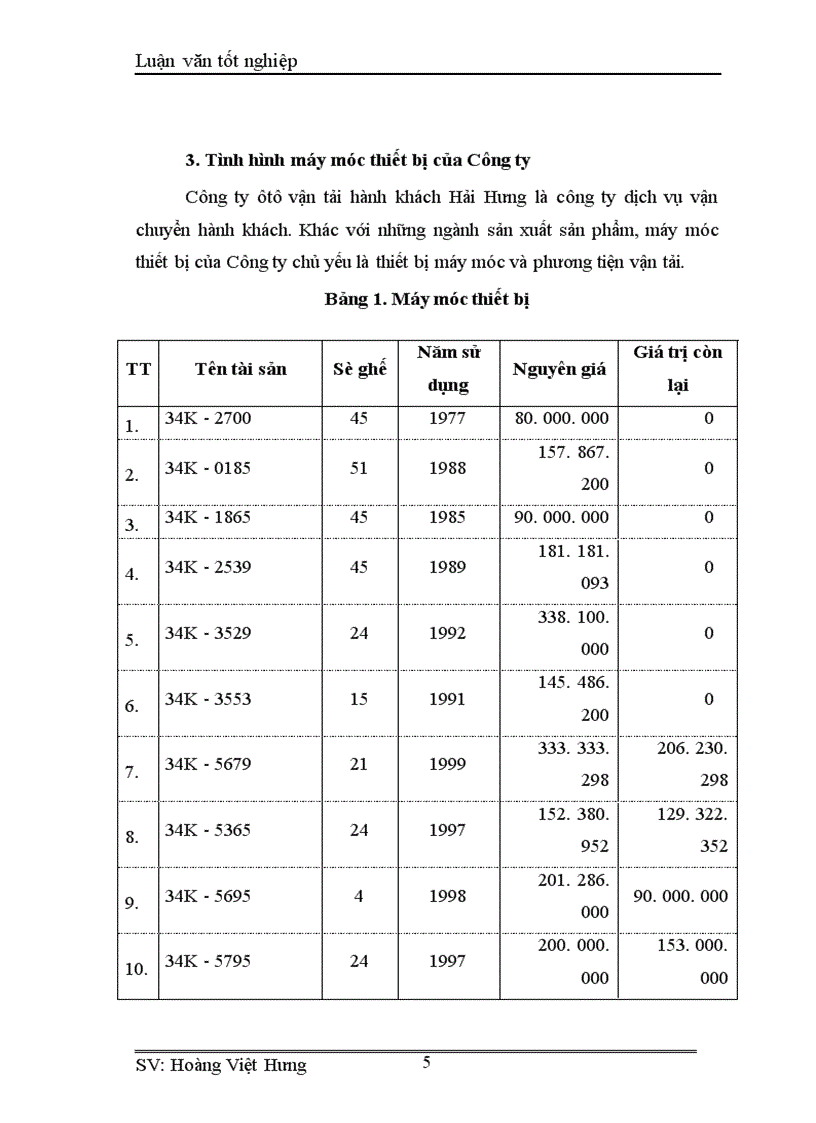 Luận văn tốt nghiệp

3. Tình hình máy móc thiết bị của Công ty

Công ty ôtô vận tải hành khách Hải Hưng là công ty dịch vụ vận chuyển hành khách. Khác với những ngành sản xuất sản phẩm, máy móc thiết bị của Công ty chủ yếu là thiết bị máy móc và phương tiện vận tải.

Bảng 1. Máy móc thiết bị

| TT | Tên tài sản | Sè ghế | Năm sử dụng | Nguyên giá | Giá trị còn lại |
|---|---|---|---|---|---|
| 1. | 34K - 2700 | 45 | 1977 | 80. 000. 000 | 0 |
| 2. | 34K - 0185 | 51 | 1988 | 157. 867. 200 | 0 |
| 3. | 34K - 1865 | 45 | 1985 | 90. 000. 000 | 0 |
| 4. | 34K - 2539 | 45 | 1989 | 181. 181. 093 | 0 |
| 5. | 34K - 3529 | 24 | 1992 | 338. 100. 000 | 0 |
| 6. | 34K - 3553 | 15 | 1991 | 145. 486. 200 | 0 |
| 7. | 34K - 5679 | 21 | 1999 | 333. 333. 298 | 206. 230. 298 |
| 8. | 34K - 5365 | 24 | 1997 | 152. 380. 952 | 129. 322. 352 |
| 9. | 34K - 5695 | 4 | 1998 | 201. 286. 000 | 90. 000. 000 |
| 10. | 34K - 5795 | 24 | 1997 | 200. 000. 000 | 153. 000. 000 |

SV: Hoàng Việt Hưng 5